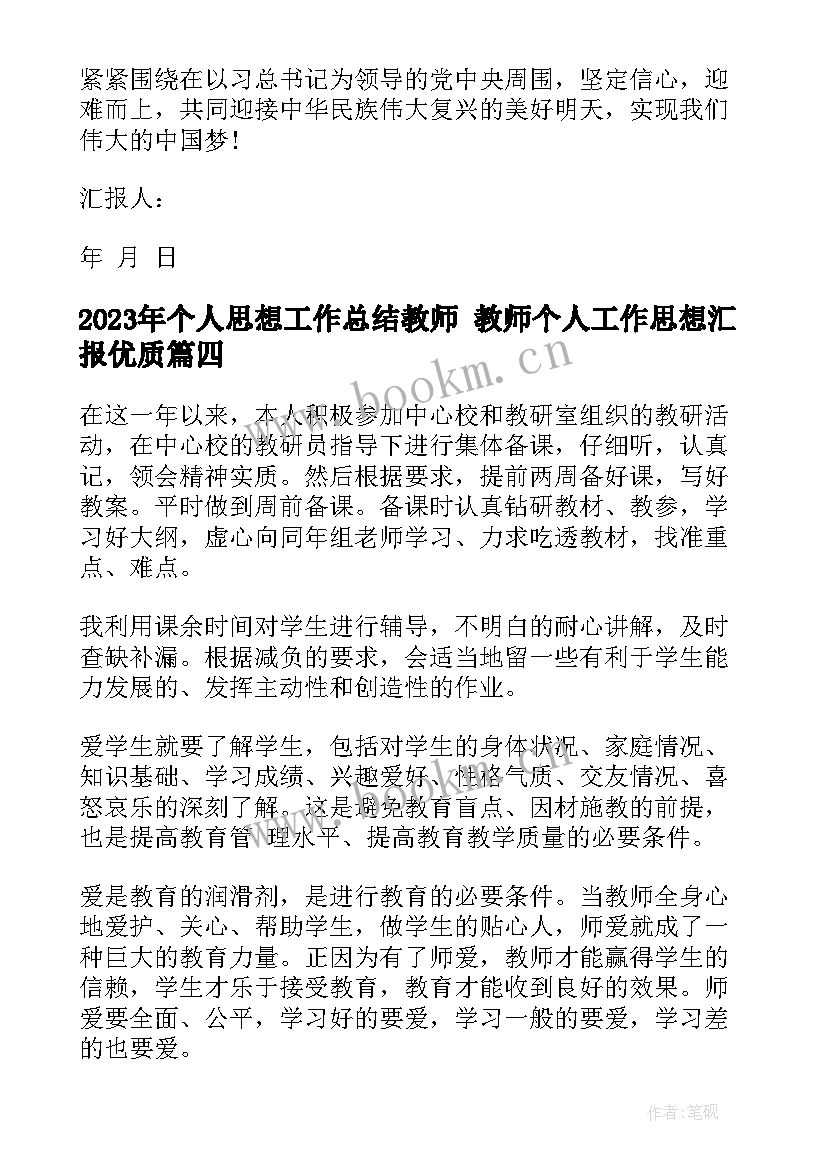 紧紧围绕在以习总书记为领导的党中央周围，坚定信心，迎难而上，共同迎接中华民族伟大复兴的美好明天，实现我们伟大的中国梦！

汇报人：

年 月 日

2023年个人思想工作总结教师 教师个人工作思想汇报优质篇四

www.bookm.cn

在这一年以来，本人积极参加中心校和教研室组织的教研活动，在中心校的教研员指导下进行集体备课，仔细听，认真记，领会精神实质。然后根据要求，提前两周备好课，写好教案。平时做到周前备课。备课时认真钻研教材、教参，学习好大纲，虚心向同年组老师学习、力求吃透教材，找准重点、难点。

我利用课余时间对学生进行辅导，不明白的耐心讲解，及时查缺补漏。根据减负的要求，会适当地留一些有利于学生能力发展的、发挥主动性和创造性的作业。

爱学生就要了解学生，包括对学生的身体状况、家庭情况、知识基础、学习成绩、兴趣爱好、性格气质、交友情况、喜怒哀乐的深刻了解。这是避免教育盲点、因材施教的前提，也是提高教育管 理水平、提高教育教学质量的必要条件。

爱是教育的润滑剂，是进行教育的必要条件。当教师全身心地爱护、关心、帮助学生，做学生的贴心人，师爱就成了一种巨大的教育力量。正因为有了师爱，教师才能赢得学生的信赖，学生才乐于接受教育，教育才能收到良好的效果。师爱要全面、公平，学习好的要爱，学习一般的要爱，学习差的也要爱。

作者:笔砚